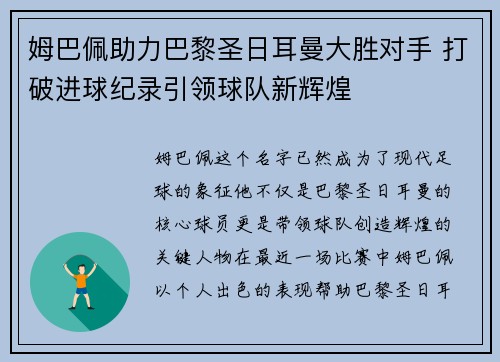 姆巴佩助力巴黎圣日耳曼大胜对手 打破进球纪录引领球队新辉煌

姆巴佩这个名字已然成为了现代足球的象征他不仅是巴黎圣日耳曼的核心球员更是带领球队创造辉煌的关键人物在最近一场比赛中姆巴佩以个人出色的表现帮助巴黎圣日耳